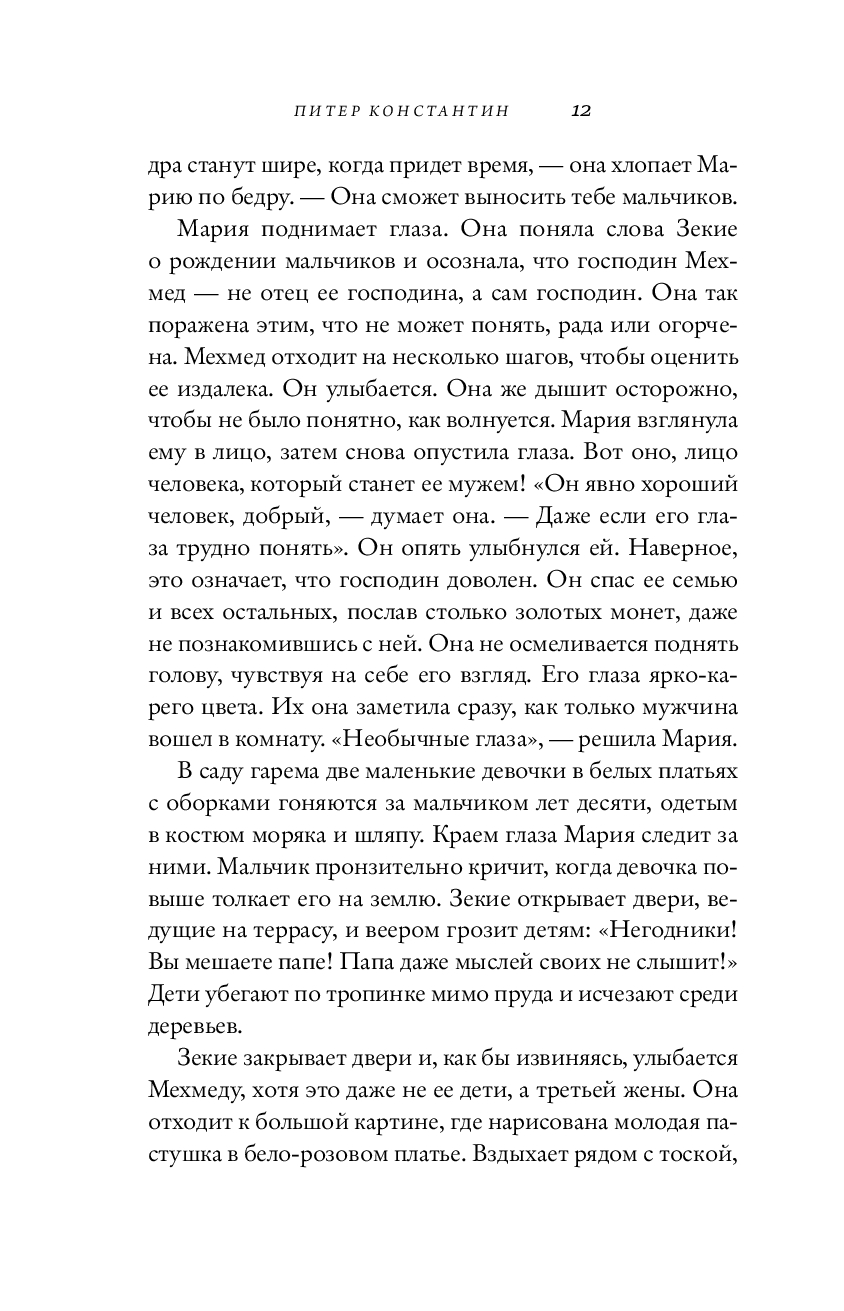 ПИТЕР КОНСТАНТИН 12

дра станут шире, когда придет время, — она хлопает Марию по бедру. — Она сможет выносить тебе мальчиков.

Мария поднимает глаза. Она поняла слова Зекие о рождении мальчиков и осознала, что господин Мехмед — не отец ее господина, а сам господин. Она так поражена этим, что не может понять, рада или огорчена. Мехмед отходит на несколько шагов, чтобы оценить ее издалека. Он улыбается. Она же дышит осторожно, чтобы не было понятно, как волнуется. Мария взглянула ему в лицо, затем снова опустила глаза. Вот оно, лицо человека, который станет ее мужем! «Он явно хороший человек, добрый, — думает она. — Даже если его глаза трудно понять». Он опять улыбнулся ей. Наверное, это означает, что господин доволен. Он спас ее семью и всех остальных, послав столько золотых монет, даже не познакомившись с ней. Она не осмеливается поднять голову, чувствуя на себе его взгляд. Его глаза ярко-карего цвета. Их она заметила сразу, как только мужчина вошел в комнату. «Необычные глаза», — решила Мария.

В саду гарема две маленькие девочки в белых платьях с оборками гоняются за мальчиком лет десяти, одетым в костюм моряка и шляпу. Краем глаза Мария следит за ними. Мальчик пронзительно кричит, когда девочка повыше толкает его на землю. Зекие открывает двери, ведущие на террасу, и веером грозит детям: «Негодники! Вы мешаете папе! Папа даже мыслей своих не слышит!» Дети убегают по тропинке мимо пруда и исчезают среди деревьев.

Зекие закрывает двери и, как бы извиняясь, улыбается Мехмеду, хотя это даже не ее дети, а третьей жены. Она отходит к большой картине, где нарисована молодая пастушка в бело-розовом платье. Вздыхает рядом с тоской,